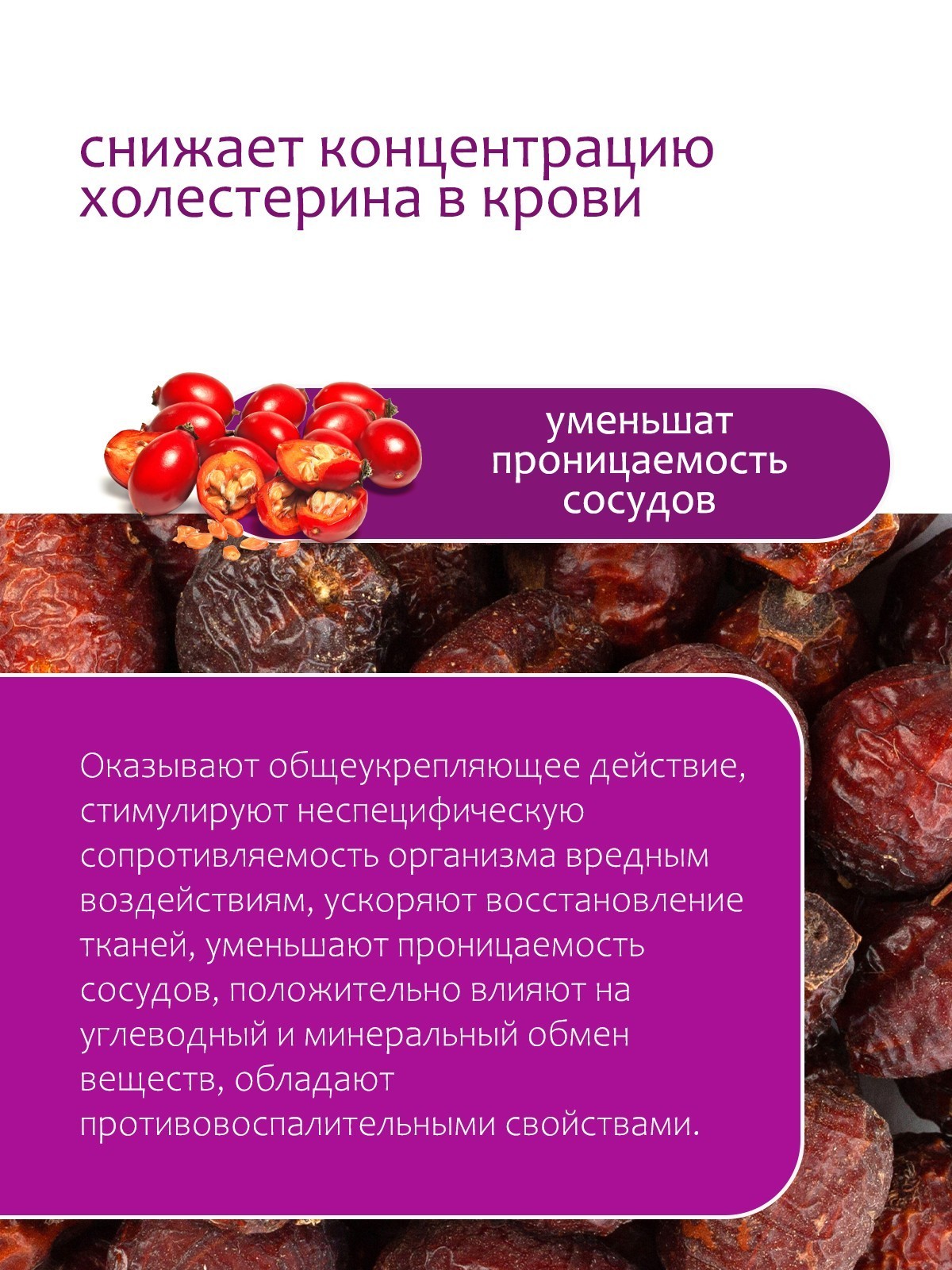 снижает концентрацию холестерина в крови

уменьшат проницаемость сосудов

Оказывают общеукрепляющее действие, стимулируют неспецифическую сопротивляемость организма вредным воздействиям, ускоряют восстановление тканей, уменьшают проницаемость сосудов, положительно влияют на углеводный и минеральный обмен веществ, обладают противовоспалительными свойствами.